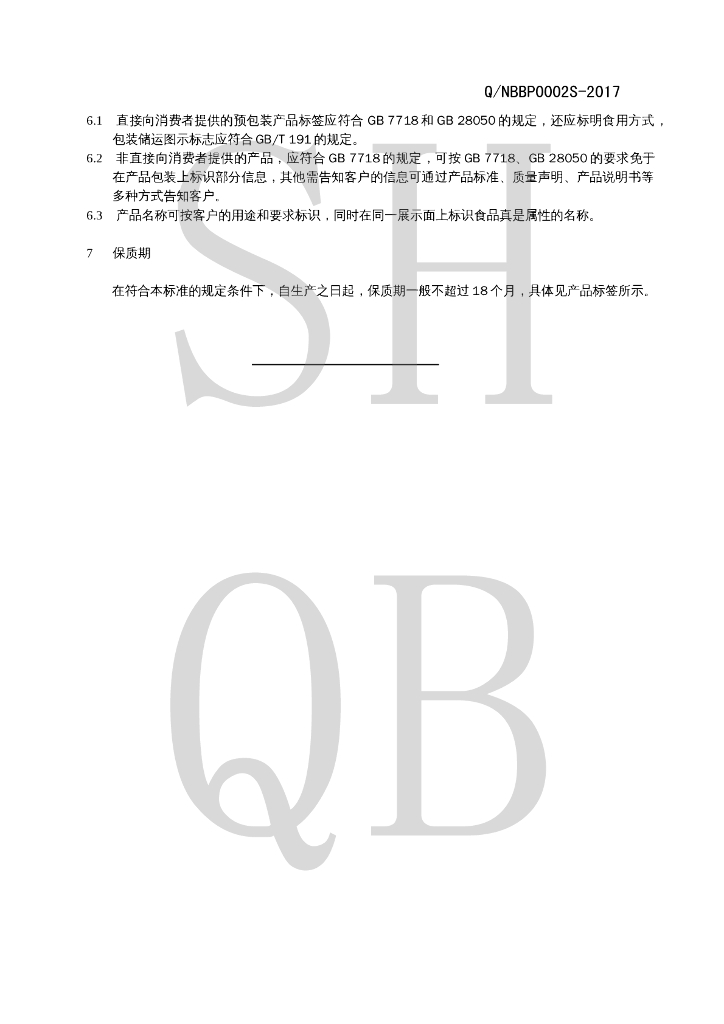 Q/NBBP0002S-2017

6.1 直接向消费者提供的预包装产品标签应符合 GB 7718 和 GB 28050 的规定，还应标明食用方式，包装储运图示标志应符合 GB/T 191 的规定。

6.2 非直接向消费者提供的产品，应符合 GB 7718 的规定，可按 GB 7718、GB 28050 的要求免于在产品包装上标识部分信息，其他需告知客户的信息可通过产品标准、质量声明、产品说明书等多种方式告知客户。

6.3 产品名称可按客户的用途和要求标识，同时在同一展示面上标识食品真是属性的名称。

7 保质期

在符合本标准的规定条件下，自生产之日起，保质期一般不超过 18 个月，具体见产品标签所示。

SH

QB